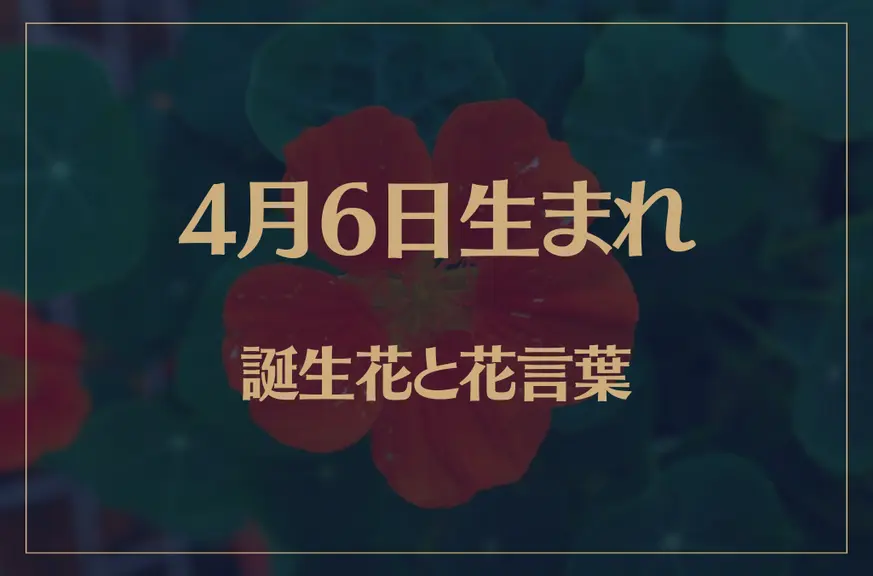 4月6日生まれ

誕生花と花言葉